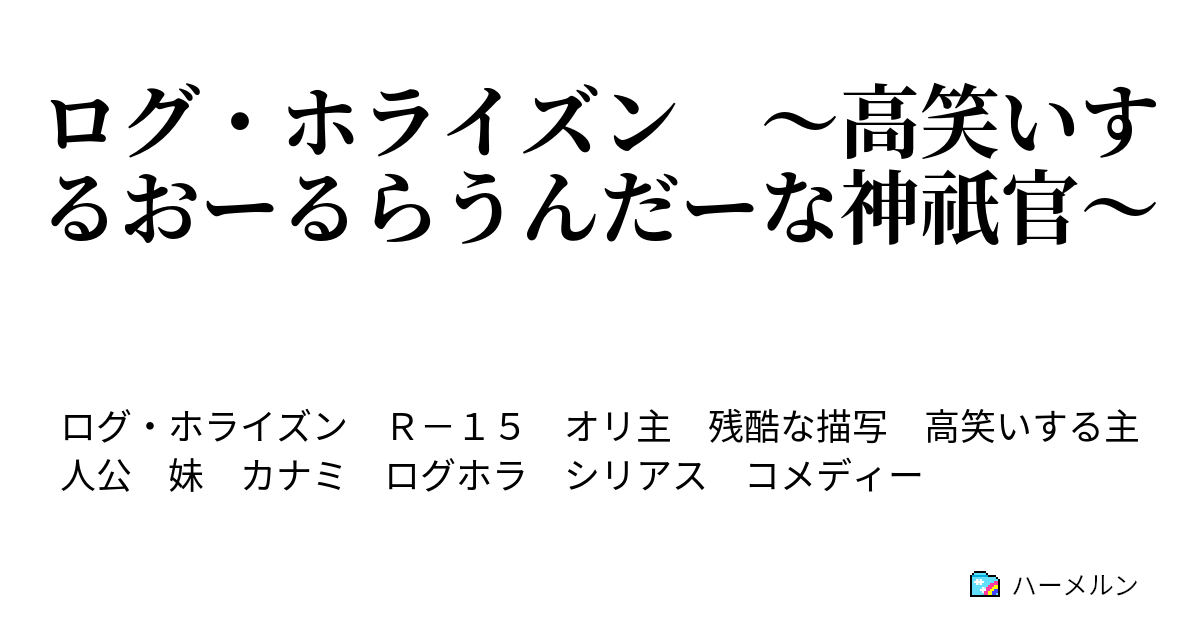 ログ・ホライズン　～高笑いするおーるらうんだーな神祇官～

ログ・ホライズン　Ｒ－１５　オリ主　残酷な描写　高笑いする主人公　妹　カナミ　ログホラ　シリアス　コメディー

ハーメルン